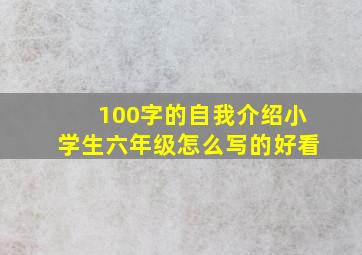 100字的自我介绍小学生六年级怎么写的好看